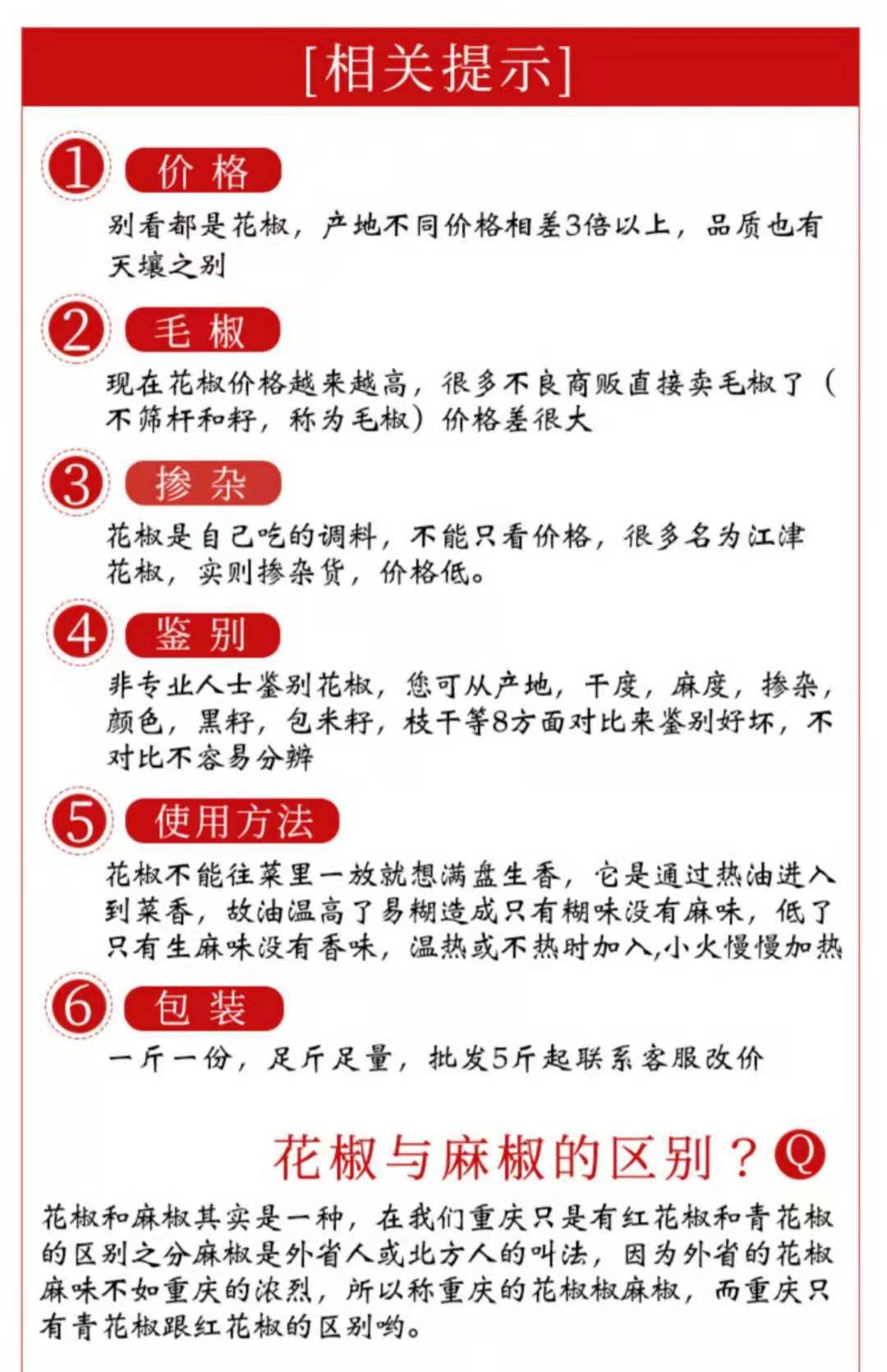 [相关提示]

1 价格

别看都是花椒，产地不同价格相差3倍以上，品质也有天壤之别

2 毛椒

现在花椒价格越来越高，很多不良商贩直接卖毛椒了（不筛杆和籽，称为毛椒）价格差很大

3 掺杂

花椒是自己吃的调料，不能只看价格，很多名为江津花椒，实则掺杂货，价格低。

4 鉴别

非专业人士鉴别花椒，您可从产地，干度，麻度，掺杂，颜色，黑籽，包米籽，枝干等8方面对比来鉴别好坏，不对比不容易分辨

5 使用方法

花椒不能往菜里一放就想满盘生香，它是通过热油进入到菜香，故油温高了易糊造成只有糊味没有麻味，低了只有生麻味没有香味，温热或不热时加入,小火慢慢加热

6 包装

一斤一份，足斤足量，批发5斤起联系客服改价

花椒与麻椒的区别？Q

花椒和麻椒其实是一种，在我们重庆只是有红花椒和青花椒的区别之分麻椒是外省人或北方人的叫法，因为外省的花椒麻味不如重庆的浓烈，所以称重庆的花椒椒麻椒，而重庆只有青花椒跟红花椒的区别哟。